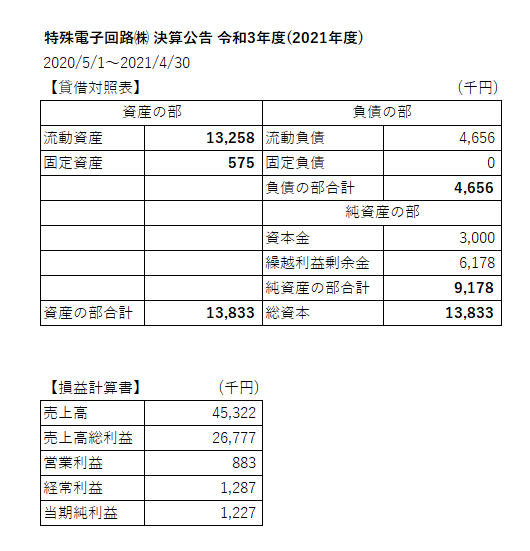 特殊電子回路㈱ 決算公告 令和3年度(2021年度)

2020/5/1～2021/4/30

【貸借対照表】 (千円)

| 資産の部 | | 負債の部 | |
|---|---|---|---|
| 流動資産 | 13,258 | 流動負債 | 4,656 |
| 固定資産 | 575 | 固定負債 | 0 |
| | | 負債の部合計 | 4,656 |
| | | 純資産の部 | |
| | | 資本金 | 3,000 |
| | | 繰越利益剰余金 | 6,178 |
| | | 純資産の部合計 | 9,178 |
| 資産の部合計 | 13,833 | 総資本 | 13,833 |

【損益計算書】 (千円)

| 売上高 | 45,322 |
|---|---|
| 売上高総利益 | 26,777 |
| 営業利益 | 883 |
| 経常利益 | 1,287 |
| 当期純利益 | 1,227 |